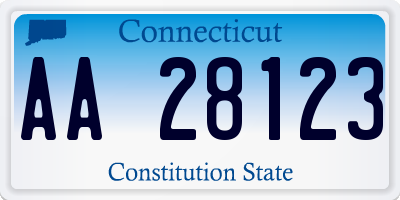 Connecticut

AA 28123

Constitution State